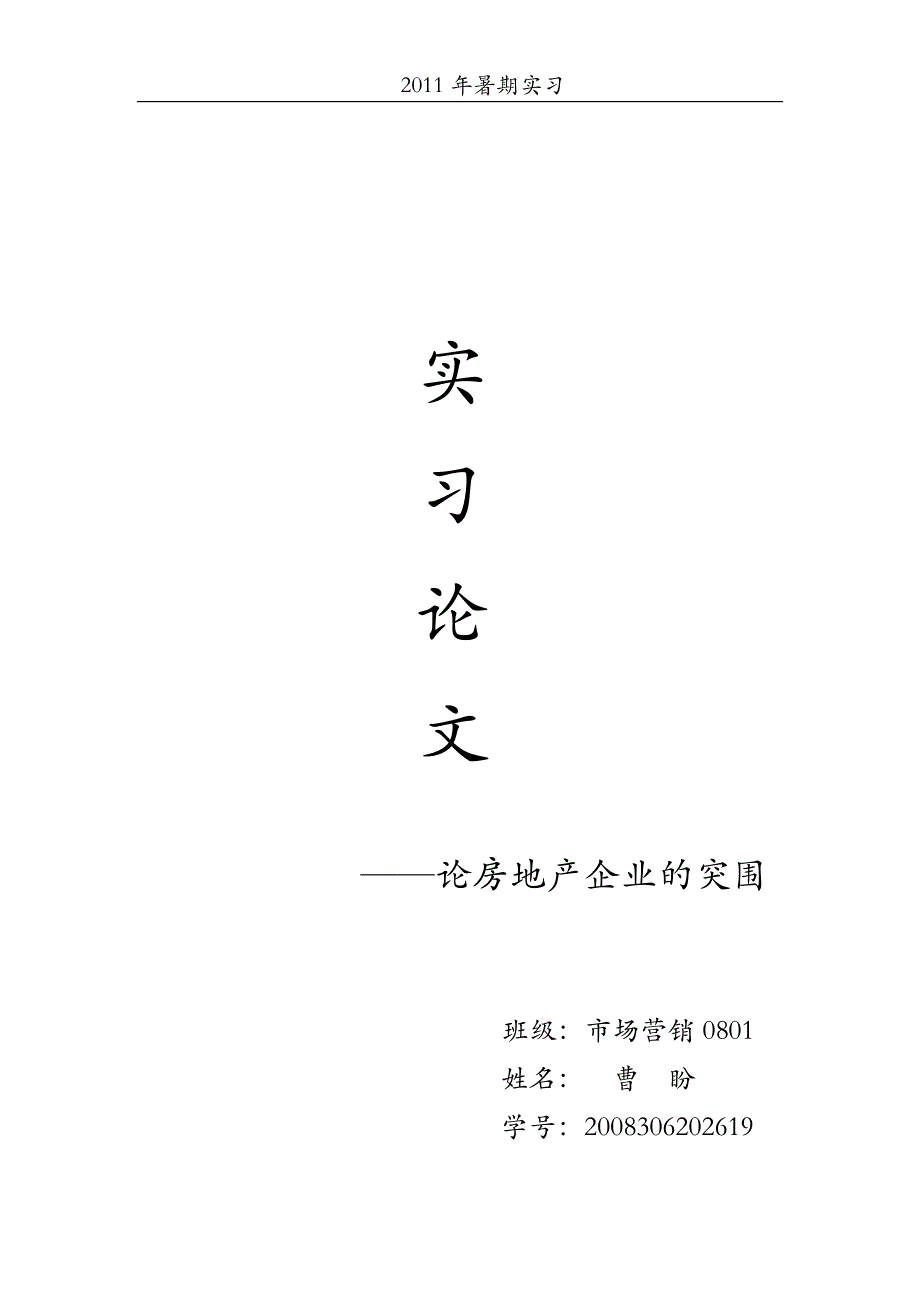 2011 年暑期实习

实

习

论

文

——论房地产企业的突围

班级：市场营销 0801

姓名： 曹 盼

学号：2008306202619